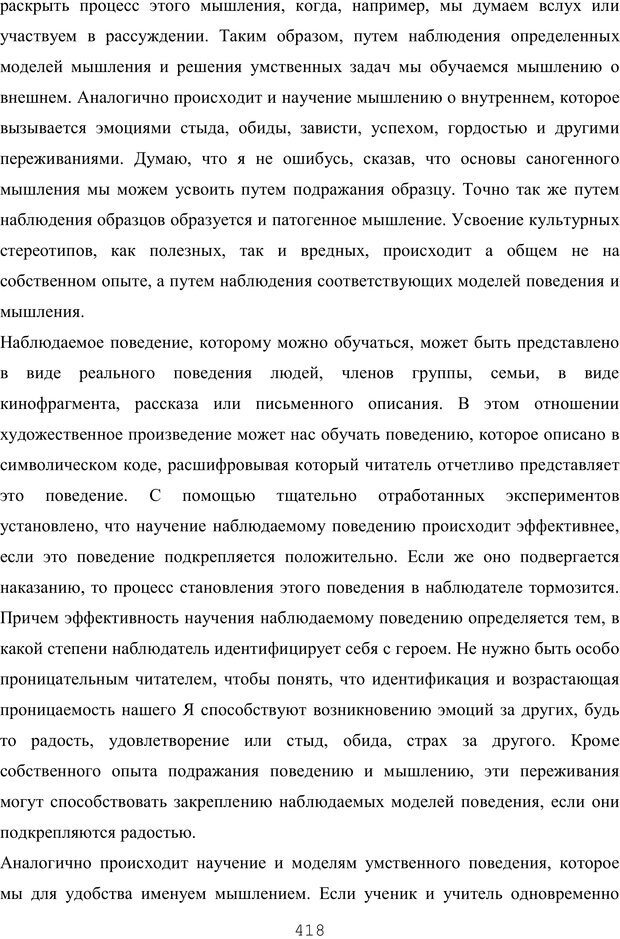 раскрыть процесс этого мышления, когда, например, мы думаем вслух или участвуем в рассуждении. Таким образом, путем наблюдения определенных моделей мышления и решения умственных задач мы обучаемся мышлению о внешнем. Аналогично происходит и научение мышлению о внутреннем, которое вызывается эмоциями стыда, обиды, зависти, успехом, гордостью и другими переживаниями. Думаю, что я не ошибусь, сказав, что основы саногенного мышления мы можем усвоить путем подражания образцу. Точно так же путем наблюдения образцов образуется и патогенное мышление. Усвоение культурных стереотипов, как полезных, так и вредных, происходит а общем не на собственном опыте, а путем наблюдения соответствующих моделей поведения и мышления.
Наблюдаемое поведение, которому можно обучаться, может быть представлено в виде реального поведения людей, членов группы, семьи, в виде кинофрагмента, рассказа или письменного описания. В этом отношении художественное произведение может нас обучать поведению, которое описано в символическом коде, расшифровывая который читатель отчетливо представляет это поведение. С помощью тщательно отработанных экспериментов установлено, что научение наблюдаемому поведению происходит эффективнее, если это поведение подкрепляется положительно. Если же оно подвергается наказанию, то процесс становления этого поведения в наблюдателе тормозится. Причем эффективность научения наблюдаемому поведению определяется тем, в какой степени наблюдатель идентифицирует себя с героем. Не нужно быть особо проницательным читателем, чтобы понять, что идентификация и возрастающая проницаемость нашего Я способствуют возникновению эмоций за других, будь то радость, удовлетворение или стыд, обида, страх за другого. Кроме собственного опыта подражания поведению и мышлению, эти переживания могут способствовать закреплению наблюдаемых моделей поведения, если они подкрепляются радостью.
Аналогично происходит научение и моделям умственного поведения, которое мы для удобства именуем мышлением. Если ученик и учитель одновременно
418